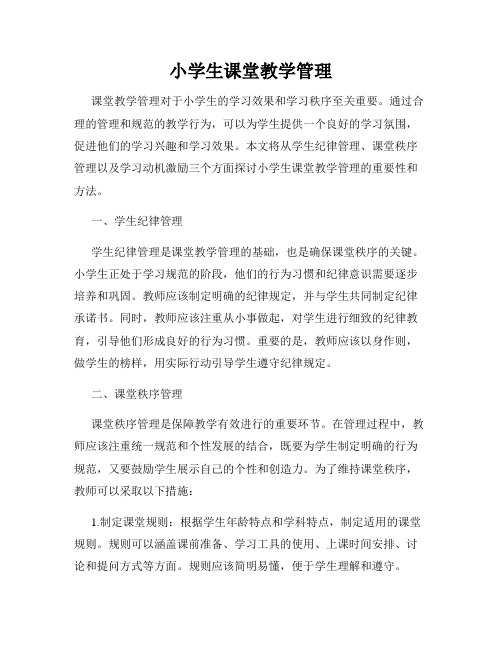 小学生课堂教学管理

课堂教学管理对于小学生的学习效果和学习秩序至关重要。通过合理的管理和规范的教学行为，可以为学生提供一个良好的学习氛围，促进他们的学习兴趣和学习效果。本文将从学生纪律管理、课堂秩序管理以及学习动机激励三个方面探讨小学生课堂教学管理的重要性和方法。

一、学生纪律管理

学生纪律管理是课堂教学管理的基础，也是确保课堂秩序的关键。小学生正处于学习规范的阶段，他们的行为习惯和纪律意识需要逐步培养和巩固。教师应该制定明确的纪律规定，并与学生共同制定纪律承诺书。同时，教师应该注重从小事做起，对学生进行细致的纪律教育，引导他们形成良好的行为习惯。重要的是，教师应该以身作则，做学生的榜样，用实际行动引导学生遵守纪律规定。

二、课堂秩序管理

课堂秩序管理是保障教学有效进行的重要环节。在管理过程中，教师应该注重统一规范和个性发展的结合，既要为学生制定明确的行为规范，又要鼓励学生展示自己的个性和创造力。为了维持课堂秩序，教师可以采取以下措施：

1.制定课堂规则：根据学生年龄特点和学科特点，制定适用的课堂规则。规则可以涵盖课前准备、学习工具的使用、上课时间安排、讨论和提问方式等方面。规则应该简明易懂，便于学生理解和遵守。